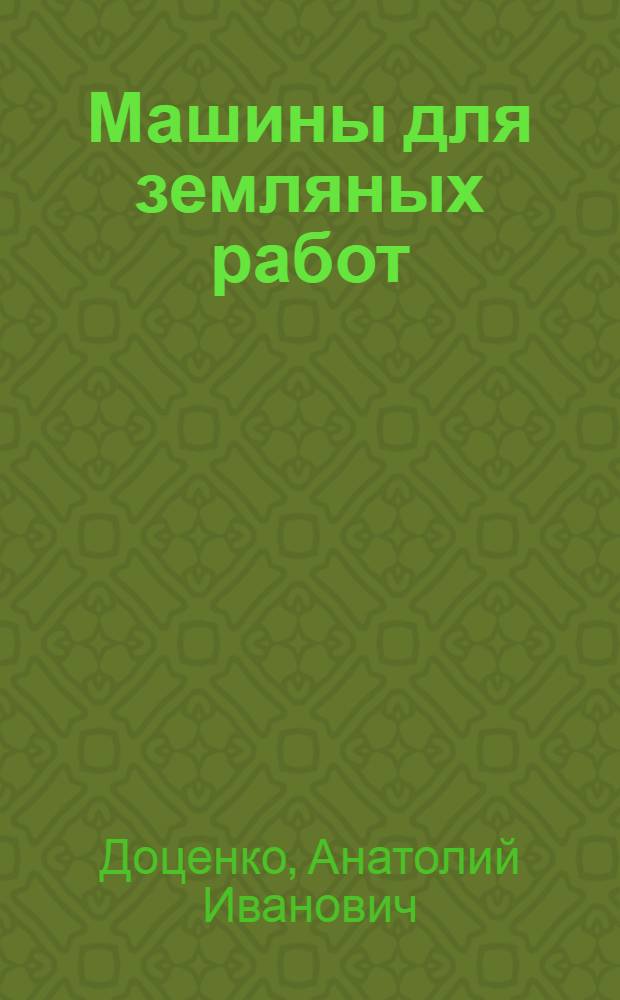 Машины для земляных работ

Доценко, Анатолий Иванович